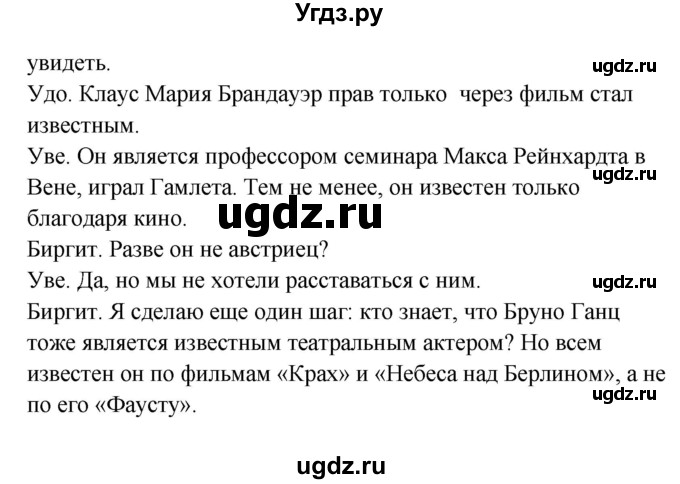 Угдз.ру

увидеть.

ugdz.ru

Удо. Клаус Мария Брандауэр прав только через фильм стал известным.

Уве. Он является профессором семинара Макса Рейнхардта в Вене, играл Гамлета. Тем не менее, он известен только благодаря кино.

ugdz.ru

ugdz.ru

Биргит. Разве он не австриец?

Уве. Да, но мы не хотели расставаться с ним.

ugdz.ru

Биргит. Я сделаю еще один шаг: кто знает, что Бруно Ганц тоже является известным театральным актером? Но всем известен он по фильмам «Крах» и «Небеса над Берлином», а не по его «Фаусту».

ugdz.ru

ugdz.ru